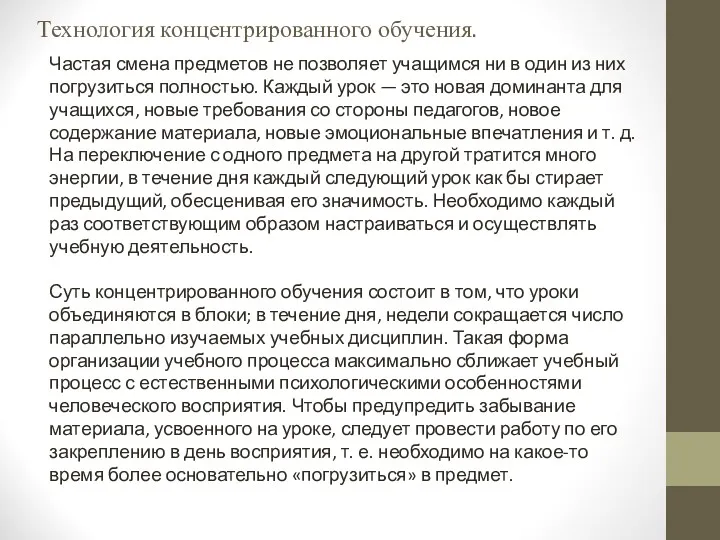 Технология концентрированного обучения.

Частая смена предметов не позволяет учащимся ни в один из них погрузиться полностью. Каждый урок — это новая доминанта для учащихся, новые требования со стороны педагогов, новое содержание материала, новые эмоциональные впечатления и т. д. На переключение с одного предмета на другой тратится много энергии, в течение дня каждый следующий урок как бы стирает предыдущий, обесценивая его значимость. Необходимо каждый раз соответствующим образом настраиваться и осуществлять учебную деятельность.

Суть концентрированного обучения состоит в том, что уроки объединяются в блоки; в течение дня, недели сокращается число параллельно изучаемых учебных дисциплин. Такая форма организации учебного процесса максимально сближает учебный процесс с естественными психологическими особенностями человеческого восприятия. Чтобы предупредить забывание материала, усвоенного на уроке, следует провести работу по его закреплению в день восприятия, т. е. необходимо на какое-то время более основательно «погрузиться» в предмет.